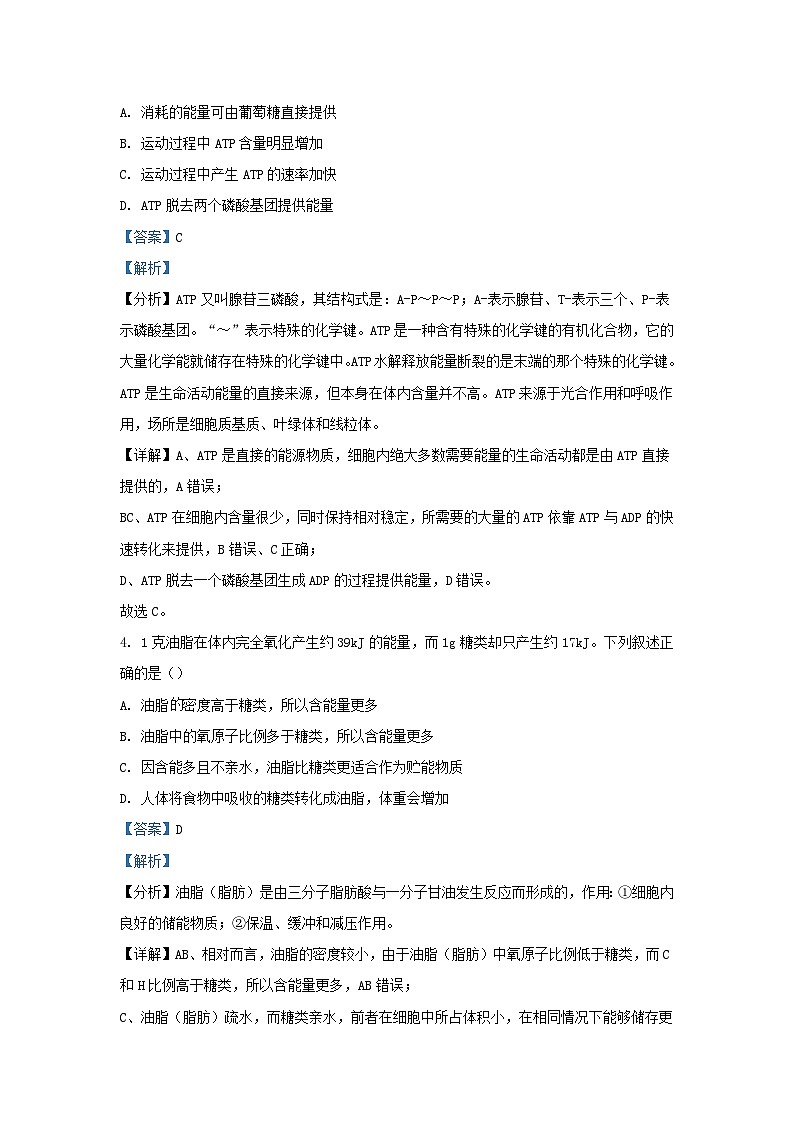 A. 消耗的能量可由葡萄糖直接提供

B. 运动过程中 ATP 含量明显增加

C. 运动过程中产生 ATP 的速率加快

D. ATP 脱去两个磷酸基团提供能量

【答案】C

【解析】

【分析】ATP 又叫腺苷三磷酸，其结构式是：A-P～P～P；A-表示腺苷、T-表示三个、P-表示磷酸基团。“～”表示特殊的化学键。ATP 是一种含有特殊的化学键的有机化合物，它的大量化学能就储存在特殊的化学键中。ATP 水解释放能量断裂的是末端的那个特殊的化学键。ATP 是生命活动能量的直接来源，但本身在体内含量并不高。ATP 来源于光合作用和呼吸作用，场所是细胞质基质、叶绿体和线粒体。

【详解】A、ATP 是直接的能源物质，细胞内绝大多数需要能量的生命活动都是由 ATP 直接提供的，A 错误；

BC、ATP 在细胞内含量很少，同时保持相对稳定，所需要的大量的 ATP 依靠 ATP 与 ADP 的快速转化来提供，B 错误、C 正确；

D、ATP 脱去一个磷酸基团生成 ADP 的过程提供能量，D 错误。

故选 C。

4. 1 克油脂在体内完全氧化产生约 39kJ 的能量，而 1g 糖类却只产生约 17kJ。下列叙述正确的是（）

A. 油脂的密度高于糖类，所以含能量更多

B. 油脂中的氧原子比例多于糖类，所以含能量更多

C. 因含能多且不亲水，油脂比糖类更适合作为贮能物质

D. 人体将食物中吸收的糖类转化成油脂，体重会增加

【答案】D

【解析】

【分析】油脂（脂肪）是由三分子脂肪酸与一分子甘油发生反应而形成的，作用：①细胞内良好的储能物质；②保温、缓冲和减压作用。

【详解】AB、相对而言，油脂的密度较小，由于油脂（脂肪）中氧原子比例低于糖类，而 C 和 H 比例高于糖类，所以含能量更多，AB 错误；

C、油脂（脂肪）疏水，而糖类亲水，前者在细胞中所占体积小，在相同情况下能够储存更